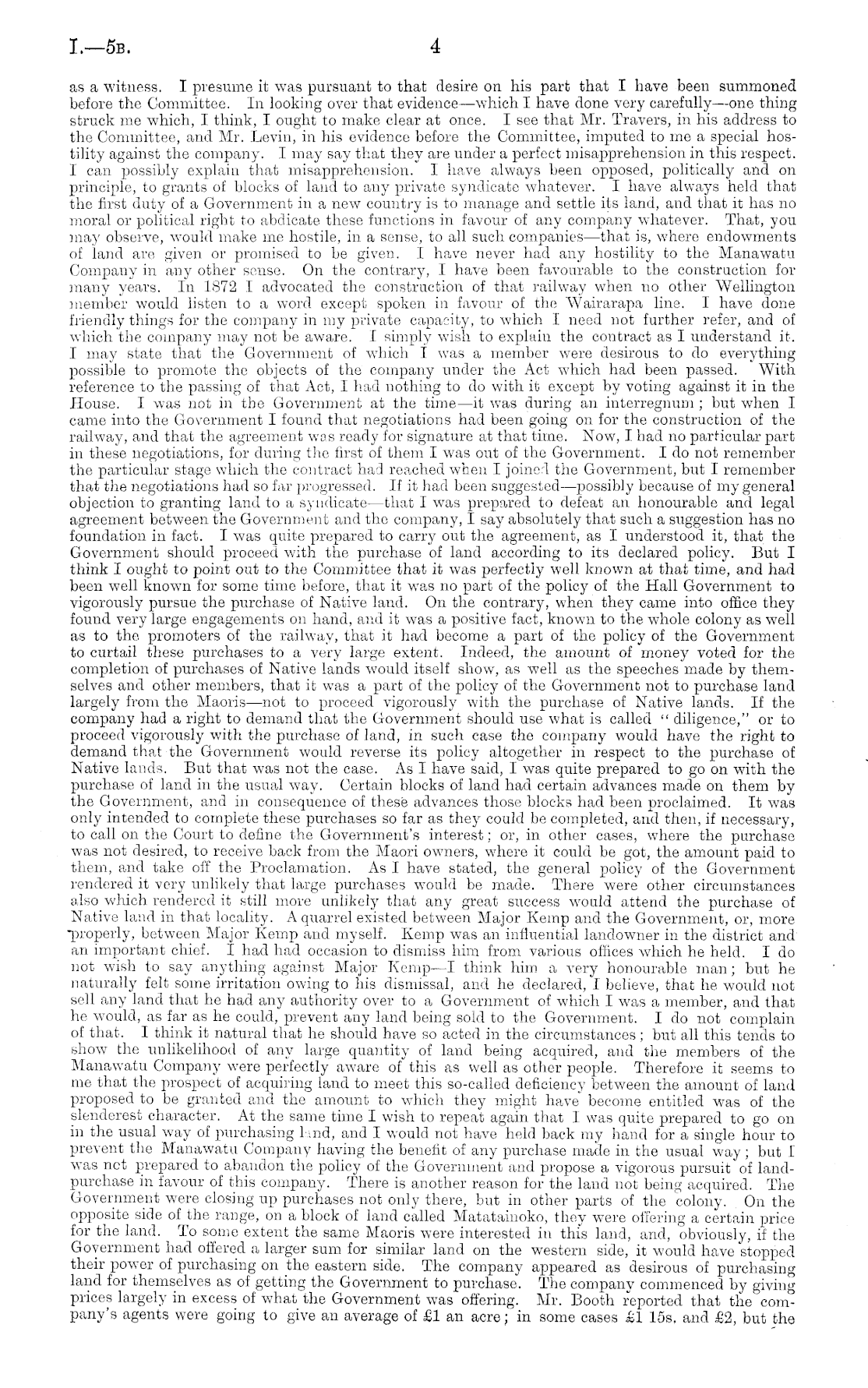 I.—5B. 4

as a witness. I presume it was pursuant to that desire on his part that I have been summoned before the Committee. In looking over that evidence—which I have done very carefully—one thing struck me which, I think, I ought to make clear at once. I see that Mr. Travers, in his address to the Committee, and Mr. Levin, in his evidence before the Committee, imputed to me a special hostility against the company. I may say that they are under a perfect misapprehension in this respect. I can possibly explain that misapprehension. I have always been opposed, politically and on principle, to grants of blocks of land to any private syndicate whatever. I have always held that the first duty of a Government in a new country is to manage and settle its land, and that it has no moral or political right to abdicate these functions in favour of any company whatever. That, you may observe, would make me hostile, in a sense, to all such companies—that is, where endowments of land are given or promised to be given. I have never had any hostility to the Manawatu Company in any other sense. On the contrary, I have been favourable to the construction for many years. In 1872 I advocated the construction of that railway when no other Wellington member would listen to a word except spoken in favour of the Wairarapa line. I have done friendly things for the company in my private capacity, to which I need not further refer, and of which the company may not be aware. I simply wish to explain the contract as I understand it. I may state that the Government of which I was a member were desirous to do everything possible to promote the objects of the company under the Act which had been passed. With reference to the passing of that Act, I had nothing to do with it except by voting against it in the House. I was not in the Government at the time—it was during an interregnum; but when I came into the Government I found that negotiations had been going on for the construction of the railway, and that the agreement was ready for signature at that time. Now, I had no particular part in these negotiations, for during the first of them I was out of the Government. I do not remember the particular stage which the contract had reached when I joined the Government, but I remember that the negotiations had so far progressed. If it had been suggested—possibly because of my general objection to granting land to a syndicate—that I was prepared to defeat an honourable and legal agreement between the Government and the company, I say absolutely that such a suggestion has no foundation in fact. I was quite prepared to carry out the agreement, as I understood it, that the Government should proceed with the purchase of land according to its declared policy. But I think I ought to point out to the Committee that it was perfectly well known at that time, and had been well known for some time before, that it was no part of the policy of the Hall Government to vigorously pursue the purchase of Native land. On the contrary, when they came into office they found very large engagements on hand, and it was a positive fact, known to the whole colony as well as to the promoters of the railway, that it had become a part of the policy of the Government to curtail these purchases to a very large extent. Indeed, the amount of money voted for the completion of purchases of Native lands would itself show, as well as the speeches made by themselves and other members, that it was a part of the policy of the Government not to purchase land largely from the Maoris—not to proceed vigorously with the purchase of Native lands. If the company had a right to demand that the Government should use what is called "diligence," or to proceed vigorously with the purchase of land, in such case the company would have the right to demand that the Government would reverse its policy altogether in respect to the purchase of Native lands. But that was not the case. As I have said, I was quite prepared to go on with the purchase of land in the usual way. Certain blocks of land had certain advances made on them by the Government, and in consequence of these advances those blocks had been proclaimed. It was only intended to complete these purchases so far as they could be completed, and then, if necessary, to call on the Court to define the Government's interest; or, in other cases, where the purchase was not desired, to receive back from the Maori owners, where it could be got, the amount paid to them, and take off the Proclamation. As I have stated, the general policy of the Government rendered it very unlikely that large purchases would be made. There were other circumstances also which rendered it still more unlikely that any great success would attend the purchase of Native land in that locality. A quarrel existed between Major Kemp and the Government, or, more properly, between Major Kemp and myself. Kemp was an influential landowner in the district and an important chief. I had had occasion to dismiss him from various offices which he held. I do not wish to say anything against Major Kemp—I think him a very honourable man; but he naturally felt some irritation owing to his dismissal, and he declared, I believe, that he would not sell any land that he had any authority over to a Government of which I was a member, and that he would, as far as he could, prevent any land being sold to the Government. I do not complain of that. I think it natural that he should have so acted in the circumstances; but all this tends to show the unlikelihood of any large quantity of land being acquired, and the members of the Manawatu Company were perfectly aware of this as well as other people. Therefore it seems to me that the prospect of acquiring land to meet this so-called deficiency between the amount of land proposed to be granted and the amount to which they might have become entitled was of the slenderest character. At the same time I wish to repeat again that I was quite prepared to go on in the usual way of purchasing land, and I would not have held back my hand for a single hour to prevent the Manawatu Company having the benefit of any purchase made in the usual way; but I was not prepared to abandon the policy of the Government and propose a vigorous pursuit of land-purchase in favour of this company. There is another reason for the land not being acquired. The Government were closing up purchases not only there, but in other parts of the colony. On the opposite side of the range, on a block of land called Matatainoko, they were offering a certain price for the land. To some extent the same Maoris were interested in this land, and, obviously, if the Government had offered a larger sum for similar land on the western side, it would have stopped their power of purchasing on the eastern side. The company appeared as desirous of purchasing land for themselves as of getting the Government to purchase. The company commenced by giving prices largely in excess of what the Government was offering. Mr. Booth reported that the company's agents were going to give an average of £1 an acre; in some cases £1 15s. and £2, but the